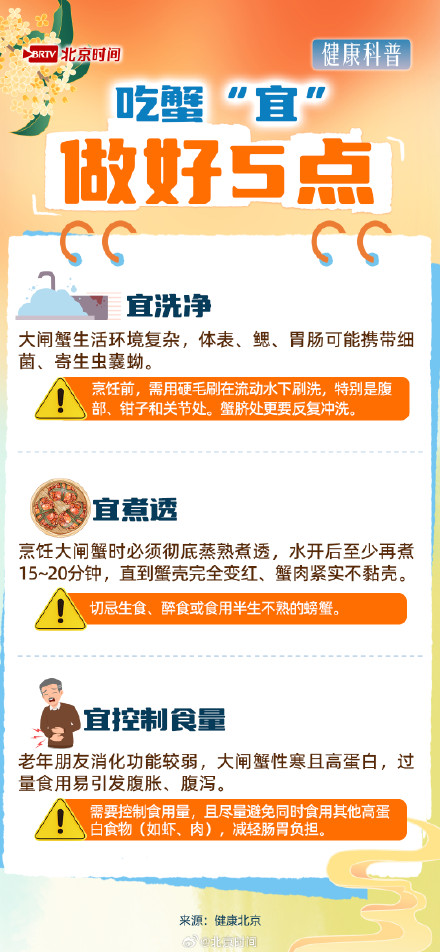 BRTV 北京时间

健康科普

吃蟹"宜"

做好5点

宜洗净

大闸蟹生活环境复杂，体表、鳃、胃肠可能携带细菌、寄生虫囊蚴。

烹饪前，需用硬毛刷在流动水下刷洗，特别是腹部、钳子和关节处。蟹脐处更要反复冲洗。

宜煮透

烹饪大闸蟹时必须彻底蒸熟煮透，水开后至少再煮15~20分钟，直到蟹壳完全变红、蟹肉紧实不黏壳。

切忌生食、醉食或食用半生不熟的螃蟹。

宜控制食量

老年朋友消化功能较弱，大闸蟹性寒且高蛋白，过量食用易引发腹胀、腹泻。

需要控制食用量，且尽量避免同时食用其他高蛋白食物（如虾、肉），减轻肠胃负担。

来源：健康北京

@北京时间